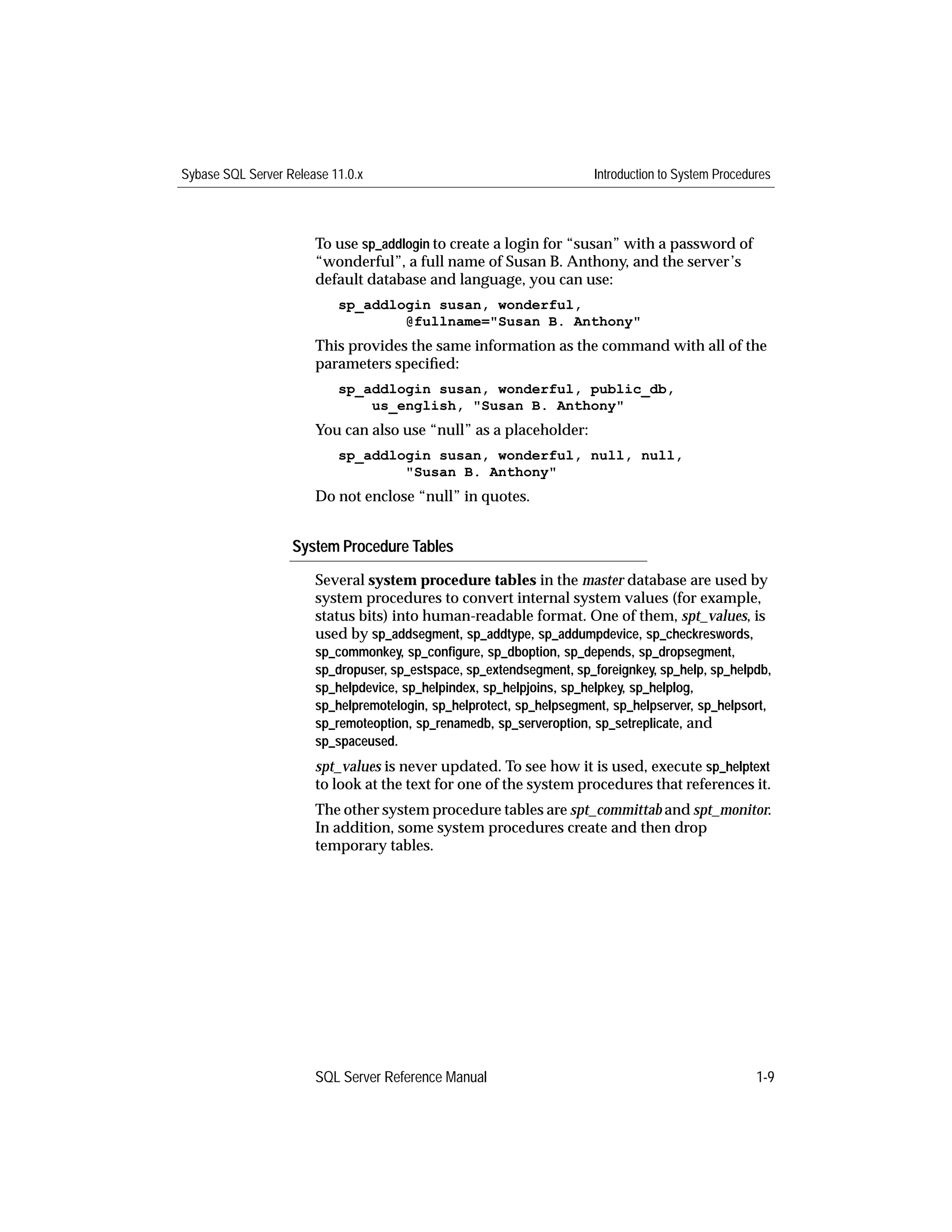 Sybase SQL Server Release 11.0.x

Introduction to System Procedures

To use sp_addlogin to create a login for “susan” with a password of “wonderful”, a full name of Susan B. Anthony, and the server’s default database and language, you can use:

sp_addlogin susan, wonderful,
        @fullname="Susan B. Anthony"

This provides the same information as the command with all of the parameters specified:

sp_addlogin susan, wonderful, public_db,
    us_english, "Susan B. Anthony"

You can also use “null” as a placeholder:

sp_addlogin susan, wonderful, null, null,
        "Susan B. Anthony"

Do not enclose “null” in quotes.

System Procedure Tables

Several system procedure tables in the master database are used by system procedures to convert internal system values (for example, status bits) into human-readable format. One of them, spt_values, is used by sp_addsegment, sp_addtype, sp_addumpdevice, sp_checkreswords, sp_commonkey, sp_configure, sp_dboption, sp_depends, sp_dropsegment, sp_dropuser, sp_estspace, sp_extendsegment, sp_foreignkey, sp_help, sp_helpdb, sp_helpdevice, sp_helpindex, sp_helpjoins, sp_helpkey, sp_helplog, sp_helpremotelogin, sp_helprotect, sp_helpsegment, sp_helpserver, sp_helpsort, sp_remoteoption, sp_renamedb, sp_serveroption, sp_setreplicate, and sp_spaceused.

spt_values is never updated. To see how it is used, execute sp_helptext to look at the text for one of the system procedures that references it.

The other system procedure tables are spt_committab and spt_monitor. In addition, some system procedures create and then drop temporary tables.

SQL Server Reference Manual

1-9